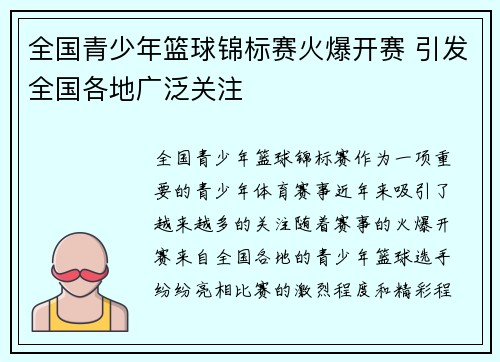 全国青少年篮球锦标赛火爆开赛 引发全国各地广泛关注

全国青少年篮球锦标赛作为一项重要的青少年体育赛事近年来吸引了越来越多的关注随着赛事的火爆开赛来自全国各地的青少年篮球选手纷纷亮相比赛的激烈程度和精彩程